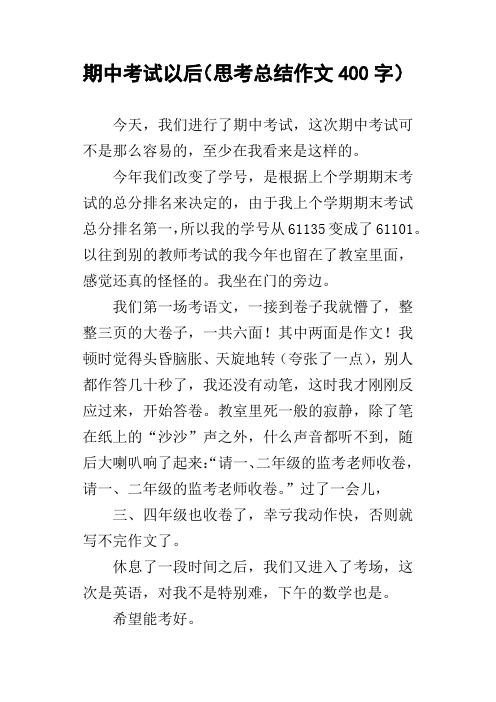 期中考试以后(思考总结作文 400 字)

今天，我们进行了期中考试，这次期中考试可不是那么容易的，至少在我看来是这样的。

今年我们改变了学号，是根据上个学期期末考试的总分排名来决定的，由于我上个学期期末考试总分排名第一,所以我的学号从 61135 变成了 61101。以往到别的教师考试的我今年也留在了教室里面，感觉还真的怪怪的。我坐在门的旁边。

我们第一场考语文，一接到卷子我就懵了，整整三页的大卷子，一共六面！其中两面是作文！我顿时觉得头昏脑胀、天旋地转（夸张了一点），别人都作答几十秒了，我还没有动笔，这时我才刚刚反应过来，开始答卷。教室里死一般的寂静，除了笔在纸上的“沙沙”声之外，什么声音都听不到，随后大喇叭响了起来:“请一、二年级的监考老师收卷，请一、二年级的监考老师收卷。”过了一会儿，

三、四年级也收卷了，幸亏我动作快，否则就写不完作文了。

休息了一段时间之后，我们又进入了考场，这次是英语，对我不是特别难，下午的数学也是。

希望能考好。